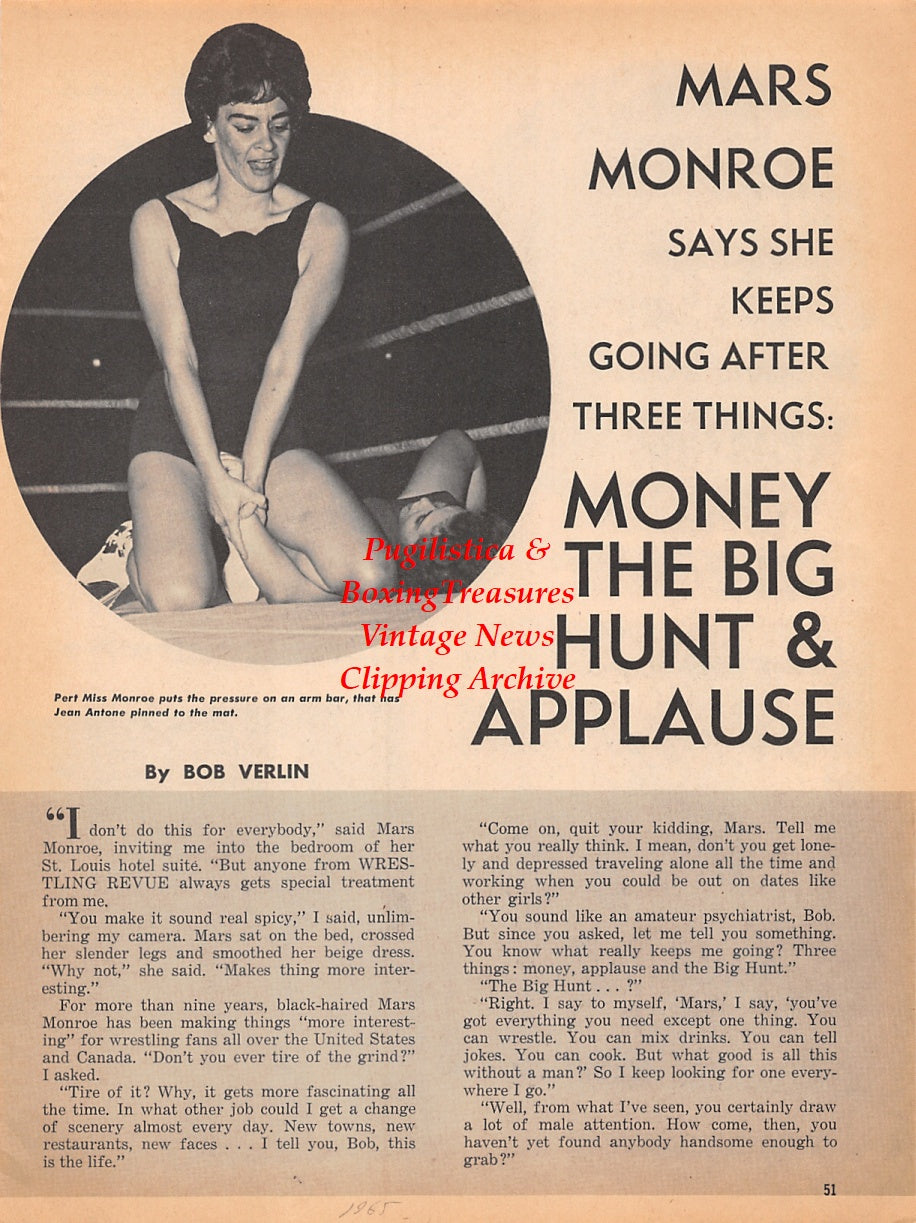 MARS MONROE SAYS SHE KEEPS GOING AFTER THREE THINGS:

MONEY THE BIG HUNT & APPLAUSE

Pugilistica & BoxingTreasures Vintage News Clipping Archive

Pert Miss Monroe puts the pressure on an arm bar, that has Jean Antone pinned to the mat.

By BOB VERLIN

"I don't do this for everybody," said Mars Monroe, inviting me into the bedroom of her St. Louis hotel suité. "But anyone from WRESTLING REVUE always gets special treatment from me.

"You make it sound real spicy," I said, unlimbering my camera. Mars sat on the bed, crossed her slender legs and smoothed her beige dress. "Why not," she said. "Makes thing more interesting."

For more than nine years, black-haired Mars Monroe has been making things "more interesting" for wrestling fans all over the United States and Canada. "Don't you ever tire of the grind?" I asked.

"Tire of it? Why, it gets more fascinating all the time. In what other job could I get a change of scenery almost every day. New towns, new restaurants, new faces . . . I tell you, Bob, this is the life."

"Come on, quit your kidding, Mars. Tell me what you really think. I mean, don't you get lonely and depressed traveling alone all the time and working when you could be out on dates like other girls?"

"You sound like an amateur psychiatrist, Bob. But since you asked, let me tell you something. You know what really keeps me going? Three things: money, applause and the Big Hunt."

"The Big Hunt . . . ?"

"Right. I say to myself, 'Mars,' I say, 'you've got everything you need except one thing. You can wrestle. You can mix drinks. You can tell jokes. You can cook. But what good is all this without a man?' So I keep looking for one everywhere I go."

"Well, from what I've seen, you certainly draw a lot of male attention. How come, then, you haven't yet found anybody handsome enough to grab?"

1965

51